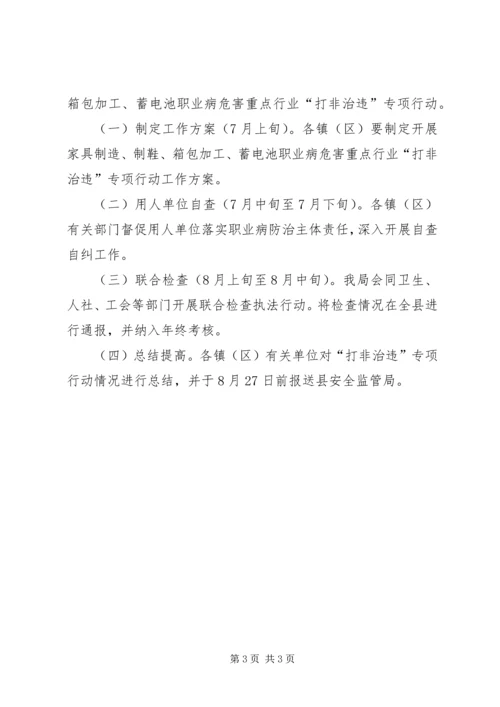 箱包加工、蓄电池职业病危害重点行业“打非治违”专项行动。

（一）制定工作方案（7月上旬）。各镇（区）要制定开展家具制造、制鞋、箱包加工、蓄电池职业病危害重点行业“打非治违”专项行动工作方案。

（二）用人单位自查（7月中旬至7月下旬）。各镇（区）有关部门督促用人单位落实职业病防治主体责任，深入开展自查自纠工作。

（三）联合检查（8月上旬至8月中旬）。我局会同卫生、人社、工会等部门开展联合检查执法行动。将检查情况在全县进行通报，并纳入年终考核。

（四）总结提高。各镇（区）有关单位对“打非治违”专项行动情况进行总结，并于8月27日前报送县安全监管局。

第3页 共3页